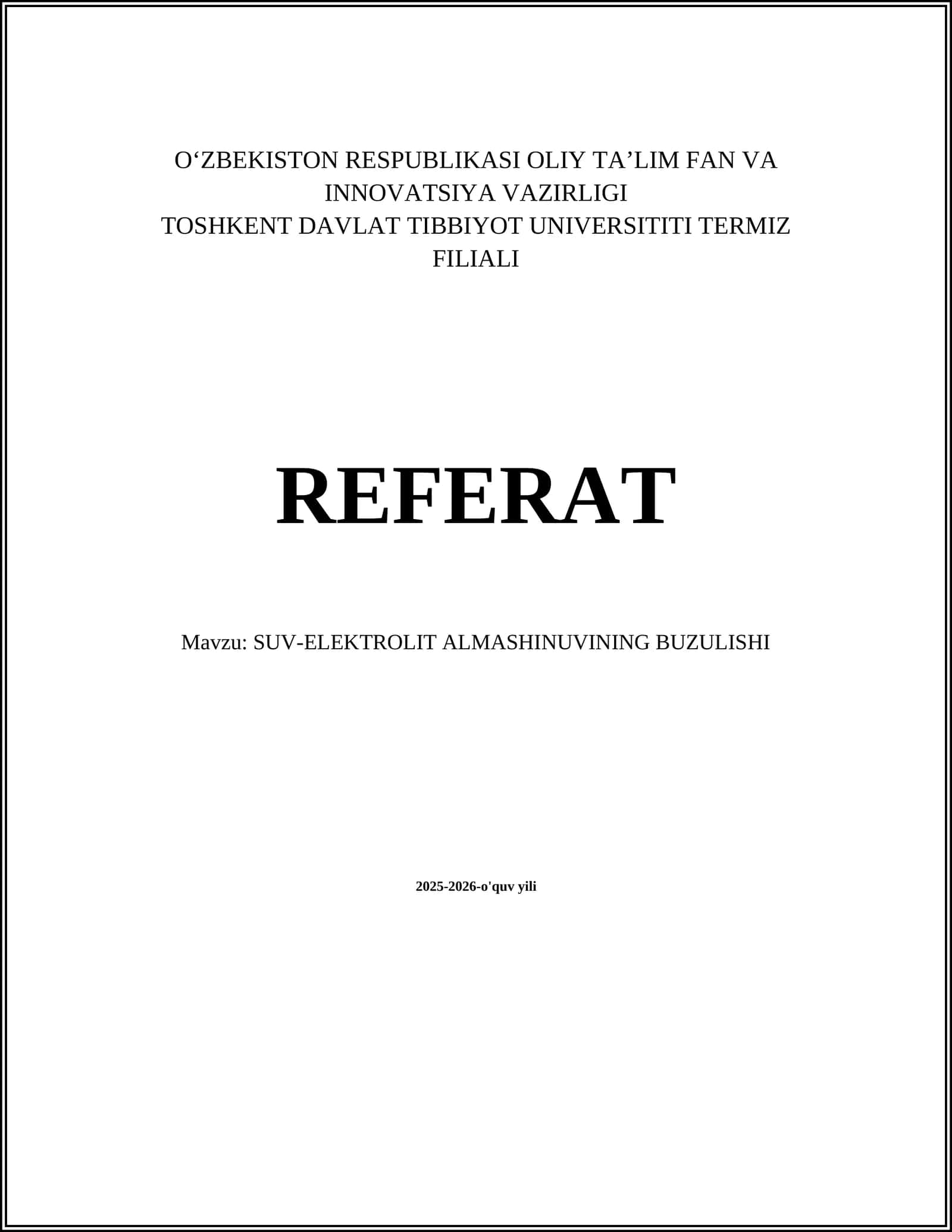 O‘ZBEKISTON RESPUBLIKASI OLIY TA’LIM FAN VA INNOVATSIYA VAZIRLIGI
TOSHKENT DAVLAT TIBBIYOT UNIVERSITITI TERMIZ FILIALI

REFERAT

Mavzu: SUV-ELEKTROLIT ALMASHINUVINING BUZULISHI

2025-2026-o'quv yili